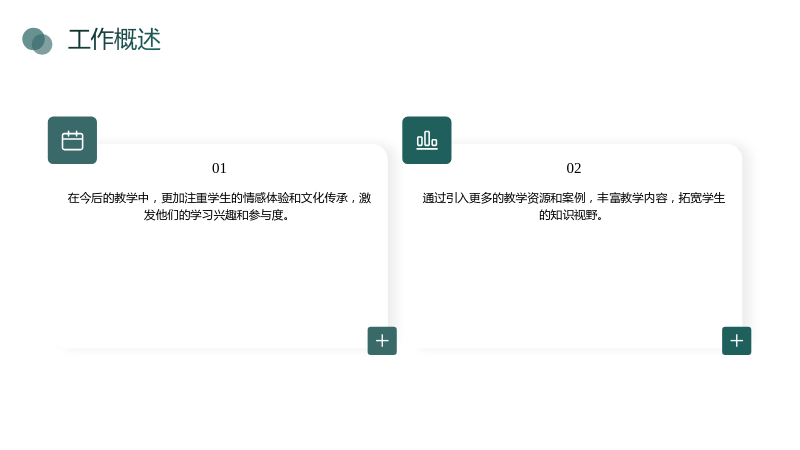 工作概述

01

在今后的教学中，更加注重学生的情感体验和文化传承，激发他们的学习兴趣和参与度。

02

通过引入更多的教学资源和案例，丰富教学内容，拓宽学生的知识视野。